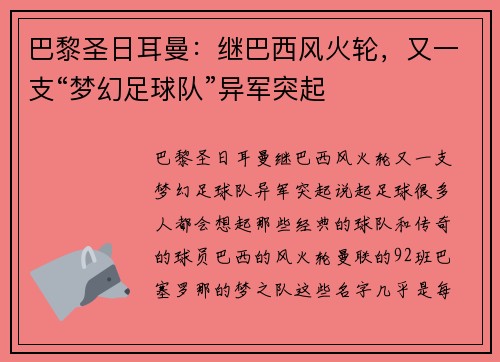 巴黎圣日耳曼：继巴西风火轮，又一支“梦幻足球队”异军突起

巴黎圣日耳曼继巴西风火轮又一支梦幻足球队异军突起说起足球很多人都会想起那些经典的球队和传奇的球员巴西的风火轮曼联的92班巴塞罗那的梦之队这些名字几乎是每